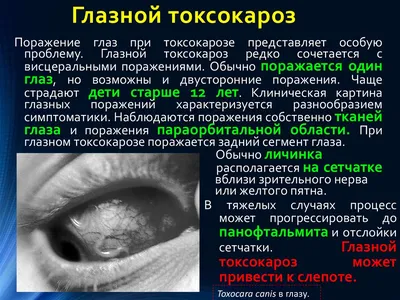 Глазной токсокароз

Поражение глаз при токсокарозе представляет особую проблему. Глазной токсокароз редко сочетается с висцеральными поражениями. Обычно поражается один глаз, но возможны и двусторонние поражения. Чаще страдают дети старше 12 лет. Клиническая картина глазных поражений характеризуется разнообразием симптоматики. Наблюдаются поражения собственно тканей глаза и поражения параорбитальной области. При глазном токсокарозе поражается задний сегмент глаза.

Обычно личинка располагается на сетчатке вблизи зрительного нерва или желтого пятна.

В тяжелых случаях процесс может прогрессировать до панофтальмита и отслойки сетчатки. Глазной токсокароз может привести к слепоте.

Toxocara canis в глазу.